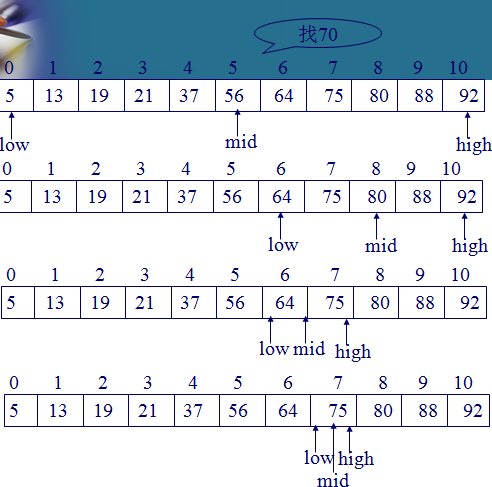 找70

| 0 | 1 | 2 | 3 | 4 | 5 | 6 | 7 | 8 | 9 | 10 |
|---|---|---|---|---|---|---|---|---|---|---|
| 5 | 13 | 19 | 21 | 37 | 56 | 64 | 75 | 80 | 88 | 92 |

low mid high

| 0 | 1 | 2 | 3 | 4 | 5 | 6 | 7 | 8 | 9 | 10 |
|---|---|---|---|---|---|---|---|---|---|---|
| 5 | 13 | 19 | 21 | 37 | 56 | 64 | 75 | 80 | 88 | 92 |

low mid high

| 0 | 1 | 2 | 3 | 4 | 5 | 6 | 7 | 8 | 9 | 10 |
|---|---|---|---|---|---|---|---|---|---|---|
| 5 | 13 | 19 | 21 | 37 | 56 | 64 | 75 | 80 | 88 | 92 |

low mid high

| 0 | 1 | 2 | 3 | 4 | 5 | 6 | 7 | 8 | 9 | 10 |
|---|---|---|---|---|---|---|---|---|---|---|
| 5 | 13 | 19 | 21 | 37 | 56 | 64 | 75 | 80 | 88 | 92 |

low high
mid